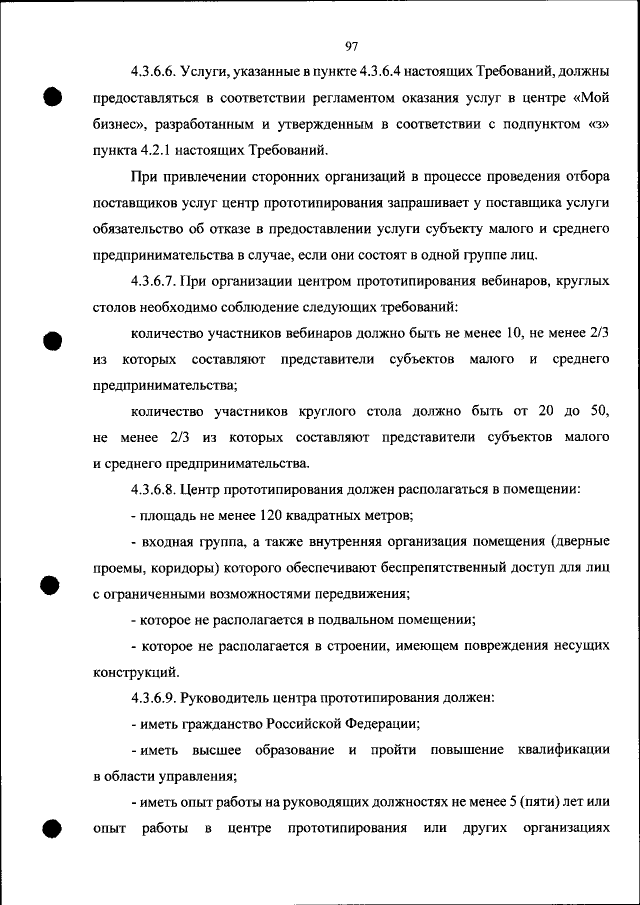 97

4.3.6.6. Услуги, указанные в пункте 4.3.6.4 настоящих Требований, должны предоставляться в соответствии регламентом оказания услуг в центре «Мой бизнес», разработанным и утвержденным в соответствии с подпунктом «з» пункта 4.2.1 настоящих Требований.

При привлечении сторонних организаций в процессе проведения отбора поставщиков услуг центр прототипирования запрашивает у поставщика услуги обязательство об отказе в предоставлении услуги субъекту малого и среднего предпринимательства в случае, если они состоят в одной группе лиц.

4.3.6.7. При организации центром прототипирования вебинаров, круглых столов необходимо соблюдение следующих требований:

количество участников вебинаров должно быть не менее 10, не менее 2/3 из которых составляют представители субъектов малого и среднего предпринимательства;

количество участников круглого стола должно быть от 20 до 50, не менее 2/3 из которых составляют представители субъектов малого и среднего предпринимательства.

4.3.6.8. Центр прототипирования должен располагаться в помещении:

- площадь не менее 120 квадратных метров;

- входная группа, а также внутренняя организация помещения (дверные проемы, коридоры) которого обеспечивают беспрепятственный доступ для лиц с ограниченными возможностями передвижения;

- которое не располагается в подвальном помещении;

- которое не располагается в строении, имеющем повреждения несущих конструкций.

4.3.6.9. Руководитель центра прототипирования должен:

- иметь гражданство Российской Федерации;

- иметь высшее образование и пройти повышение квалификации в области управления;

- иметь опыт работы на руководящих должностях не менее 5 (пяти) лет или опыт работы в центре прототипирования или других организациях